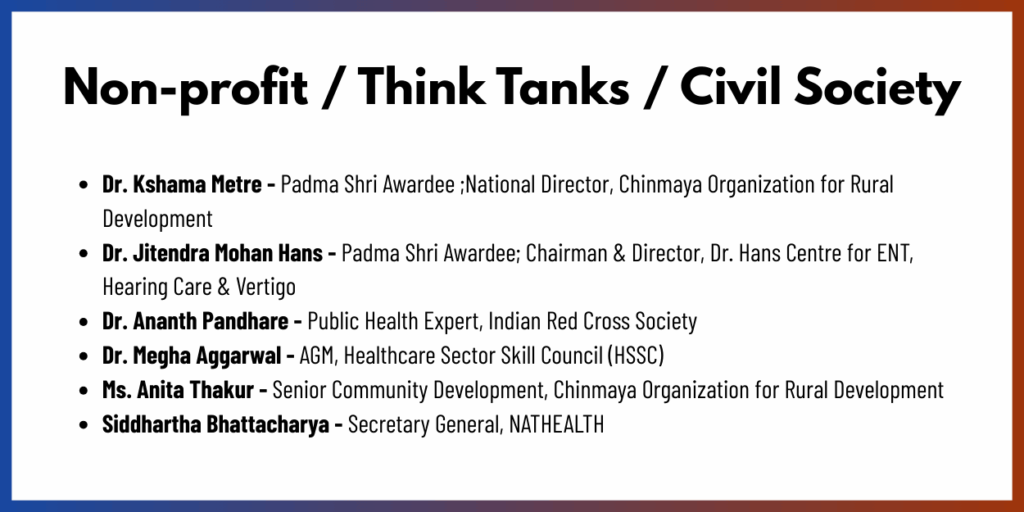 Non-profit / Think Tanks / Civil Society

• Dr. Kshama Metre - Padma Shri Awardee ;National Director, Chinmaya Organization for Rural Development
• Dr. Jitendra Mohan Hans - Padma Shri Awardee; Chairman & Director, Dr. Hans Centre for ENT, Hearing Care & Vertigo
• Dr. Ananth Pandhare - Public Health Expert, Indian Red Cross Society
• Dr. Megha Aggarwal - AGM, Healthcare Sector Skill Council (HSSC)
• Ms. Anita Thakur - Senior Community Development, Chinmaya Organization for Rural Development
• Siddhartha Bhattacharya - Secretary General, NATHEALTH